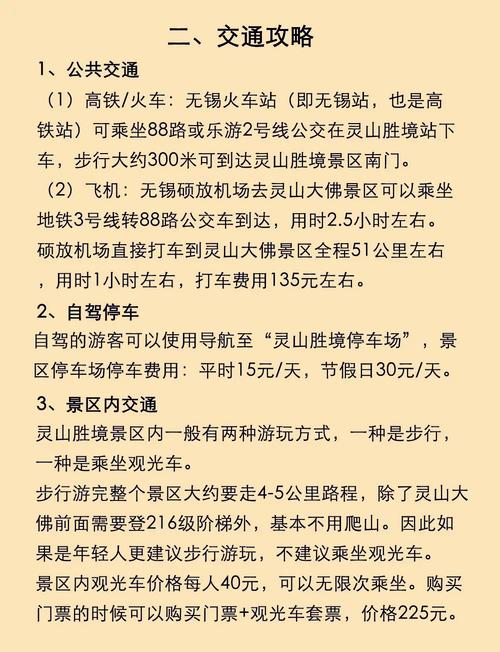 二、交通攻略

1、公共交通

（1）高铁/火车：无锡火车站（即无锡站，也是高铁站）可乘坐88路或乐游2号线公交在灵山胜境站下车，步行大约300米可到达灵山胜境景区南门。

（2）飞机：无锡硕放机场去灵山大佛景区可以乘坐地铁3号线转88路公交车到达，用时2.5小时左右。硕放机场直接打车到灵山大佛景区全程51公里左右，用时1小时左右，打车费用135元左右。

2、自驾停车

自驾的游客可以使用导航至“灵山胜境停车场”，景区停车场停车费用：平时15元/天，节假日30元/天。

3、景区内交通

灵山胜境景区内一般有两种游玩方式，一种是步行，一种是乘坐观光车。

步行游完整个景区大约要走4-5公里路程，除了灵山大佛前面需要登216级阶梯外，基本不用爬山。因此如果是年轻人更建议步行游玩，不建议乘坐观光车。

景区内观光车价格每人40元，可以无限次乘坐。购买门票的时候可以购买门票+观光车套票，价格225元。